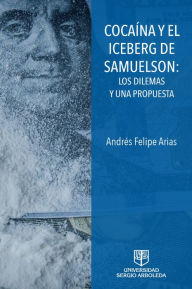 COCAÍNA Y EL ICEBERG DE SAMUELSON:
LOS DILEMAS Y UNA PROPUESTA

Andrés Felipe Arias

UNIVERSIDAD SERGIO ARBOLEDA